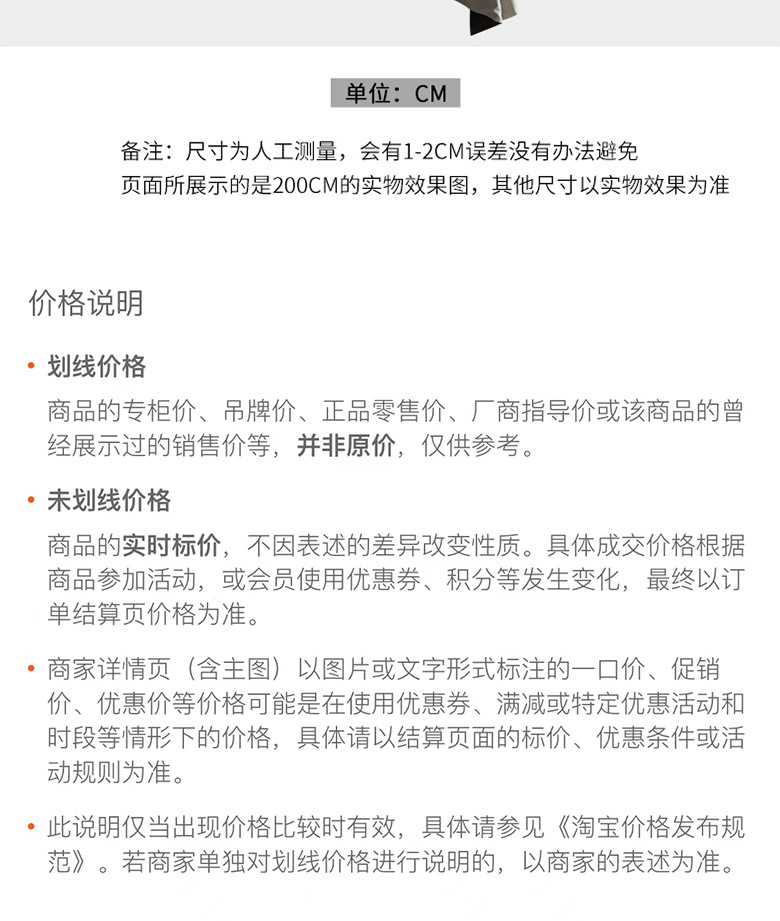 单位：CM

备注：尺寸为人工测量，会有1-2CM误差没有办法避免
页面所展示的是200CM的实物效果图，其他尺寸以实物效果为准

价格说明

• 划线价格
商品的专柜价、吊牌价、正品零售价、厂商指导价或该商品的曾经展示过的销售价等，并非原价，仅供参考。

• 未划线价格
商品的实时标价，不因表述的差异改变性质。具体成交价格根据商品参加活动，或会员使用优惠券、积分等发生变化，最终以订单结算页价格为准。

• 商家详情页（含主图）以图片或文字形式标注的一口价、促销价、优惠价等价格可能是在使用优惠券、满减或特定优惠活动和时段等情形下的价格，具体请以结算页面的标价、优惠条件或活动规则为准。

• 此说明仅当出现价格比较时有效，具体请参见《淘宝价格发布规范》。若商家单独对划线价格进行说明的，以商家的表述为准。